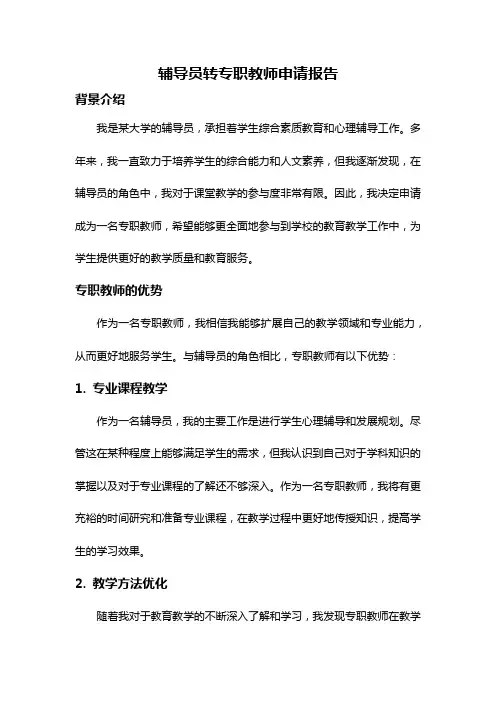 辅导员转专职教师申请报告

背景介绍

我是某大学的辅导员，承担着学生综合素质教育和心理辅导工作。多年来，我一直致力于培养学生的综合能力和人文素养，但我逐渐发现，在辅导员的角色中，我对于课堂教学的参与度非常有限。因此，我决定申请成为一名专职教师，希望能够更全面地参与到学校的教育教学工作中，为学生提供更好的教学质量和教育服务。

专职教师的优势

作为一名专职教师，我相信我能够扩展自己的教学领域和专业能力，从而更好地服务学生。与辅导员的角色相比，专职教师有以下优势：

1. 专业课程教学

作为一名辅导员，我的主要工作是进行学生心理辅导和发展规划。尽管这在某种程度上能够满足学生的需求，但我认识到自己对于学科知识的掌握以及对于专业课程的了解还不够深入。作为一名专职教师，我将有更充裕的时间研究和准备专业课程，在教学过程中更好地传授知识，提高学生的学习效果。

2. 教学方法优化

随着我对于教育教学的不断深入了解和学习，我发现专职教师在教学